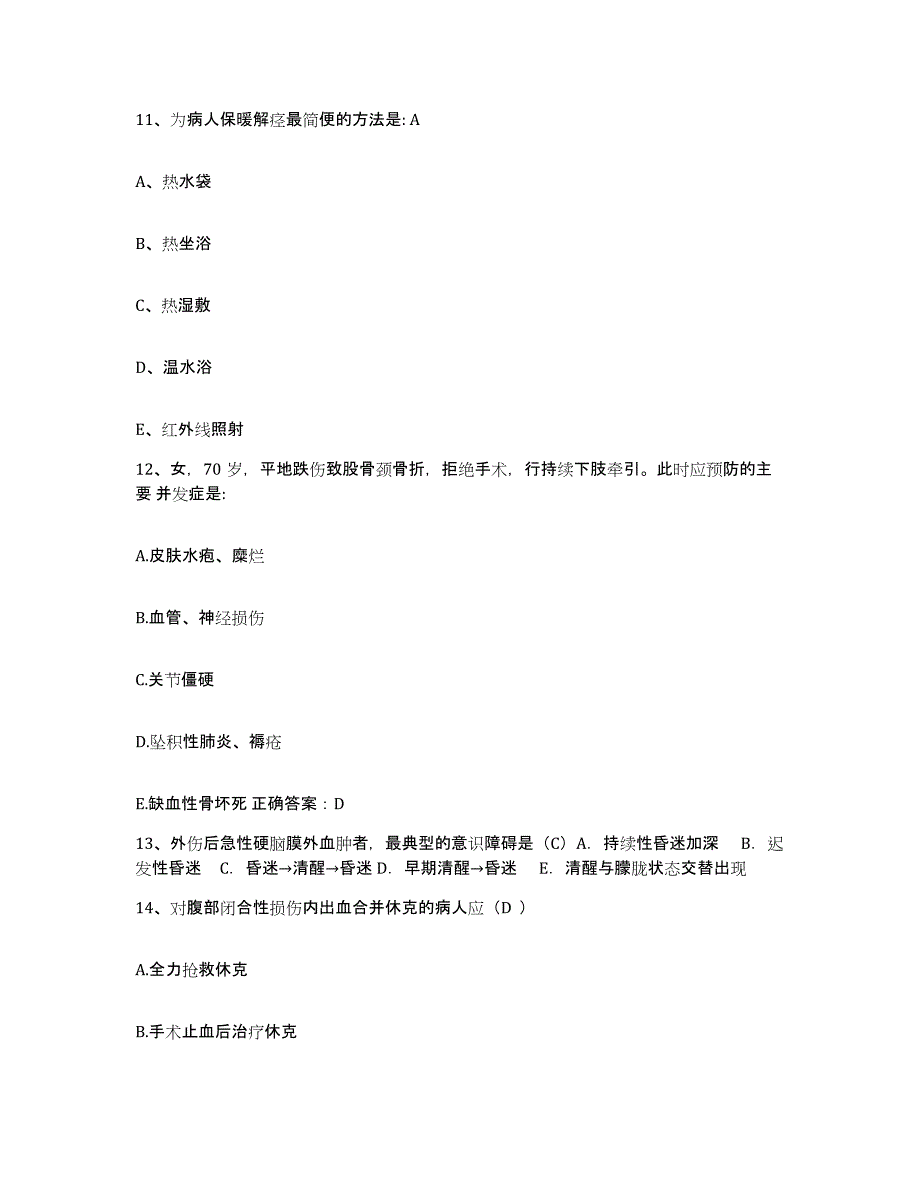 11、为病人保暖解痉最简便的方法是: A

A、热水袋

B、热坐浴

C、热湿敷

D、温水浴

E、红外线照射

12、女，70 岁，平地跌伤致股骨颈骨折，拒绝手术，行持续下肢牵引。此时应预防的主要 并发症是:

A.皮肤水疱、糜烂

B.血管、神经损伤

C.关节僵硬

D.坠积性肺炎、褥疮

E.缺血性骨坏死 正确答案：D

13、外伤后急性硬脑膜外血肿者，最典型的意识障碍是（C）A. 持续性昏迷加深 B. 迟发性昏迷 C. 昏迷→清醒→昏迷 D. 早期清醒→昏迷 E. 清醒与朦胧状态交替出现

14、对腹部闭合性损伤内出血合并休克的病人应（D ）

A.全力抢救休克

B.手术止血后治疗休克